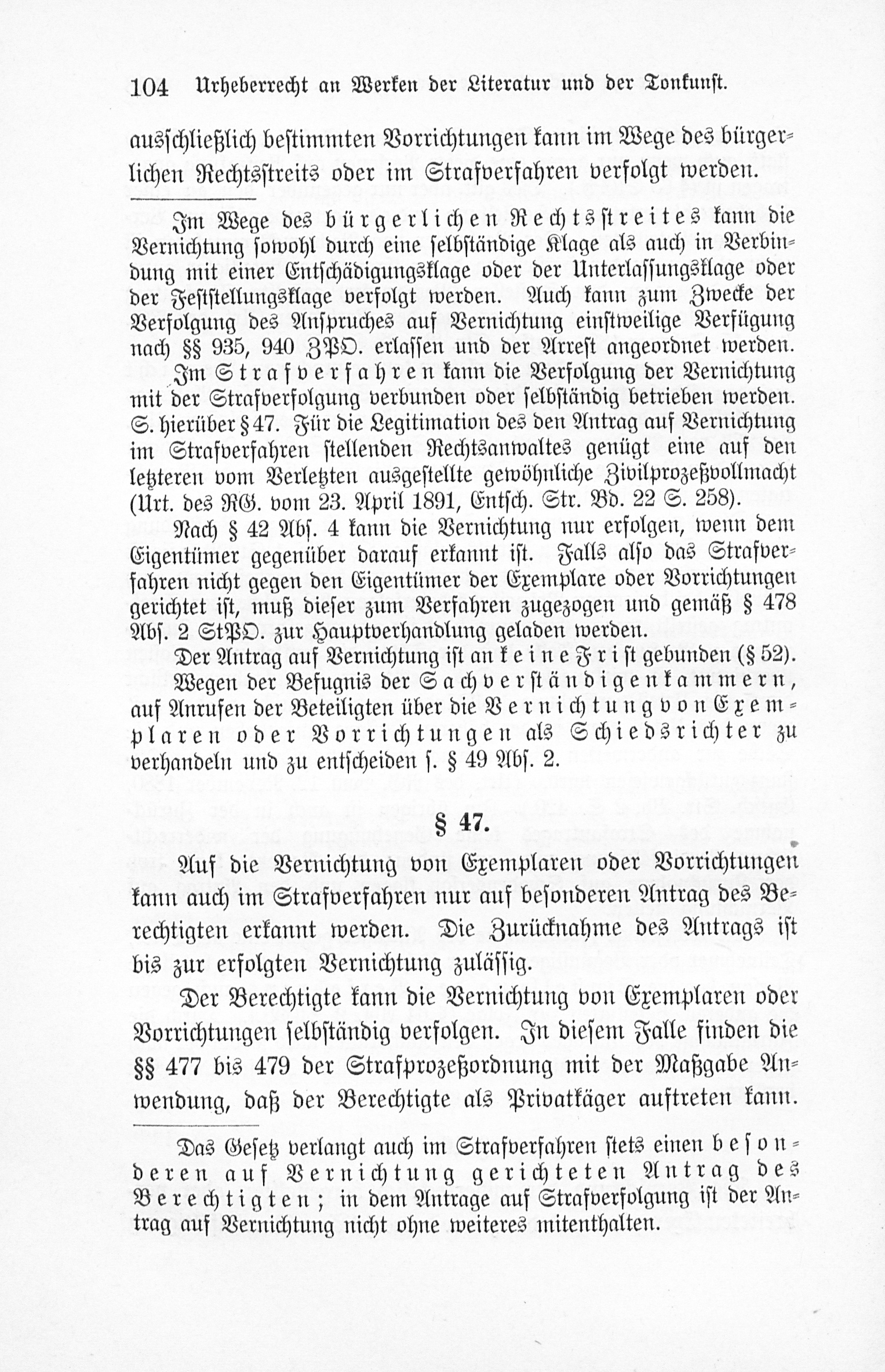 104 Urheberrecht an Werken der Literatur und der Tonkunst.

ausschließlich bestimmten Vorrichtungen kann im Wege des bürgerlichen Rechtsstreits oder im Strafverfahren verfolgt werden.

Im Wege des bürgerlichen Rechtsstreites kann die Vernichtung sowohl durch eine selbständige Klage als auch in Verbindung mit einer Entschädigungsklage oder der Unterlassungsklage oder der Feststellungsklage verfolgt werden. Auch kann zum Zwecke der Verfolgung des Anspruches auf Vernichtung einstweilige Verfügung nach §§ 935, 940 ZPO. erlassen und der Arrest angeordnet werden.

Im Strafverfahren kann die Verfolgung der Vernichtung mit der Strafverfolgung verbunden oder selbständig betrieben werden. S. hierüber § 47. Für die Legitimation des den Antrag auf Vernichtung im Strafverfahren stellenden Rechtsanwaltes genügt eine auf den letzteren vom Verletzten ausgestellte gewöhnliche Zivilprozeßvollmacht (Urt. des RG. vom 23. April 1891, Entsch. Str. Bd. 22 S. 258).

Nach § 42 Abs. 4 kann die Vernichtung nur erfolgen, wenn dem Eigentümer gegenüber darauf erkannt ist. Falls also das Strafverfahren nicht gegen den Eigentümer der Exemplare oder Vorrichtungen gerichtet ist, muß dieser zum Verfahren zugezogen und gemäß § 478 Abs. 2 StPO. zur Hauptverhandlung geladen werden.

Der Antrag auf Vernichtung ist an keine Frist gebunden (§ 52).

Wegen der Befugnis der Sachverständigenkammern, auf Anrufen der Beteiligten über die Vernichtung von Exemplaren oder Vorrichtungen als Schiedsrichter zu verhandeln und zu entscheiden s. § 49 Abs. 2.

§ 47.

Auf die Vernichtung von Exemplaren oder Vorrichtungen kann auch im Strafverfahren nur auf besonderen Antrag des Berechtigten erkannt werden. Die Zurücknahme des Antrags ist bis zur erfolgten Vernichtung zulässig.

Der Berechtigte kann die Vernichtung von Exemplaren oder Vorrichtungen selbständig verfolgen. In diesem Falle finden die §§ 477 bis 479 der Strafprozeßordnung mit der Maßgabe Anwendung, daß der Berechtigte als Privatkäger auftreten kann.

Das Gesetz verlangt auch im Strafverfahren stets einen besonderen auf Vernichtung gerichteten Antrag des Berechtigten; in dem Antrage auf Strafverfolgung ist der Antrag auf Vernichtung nicht ohne weiteres mitenthalten.